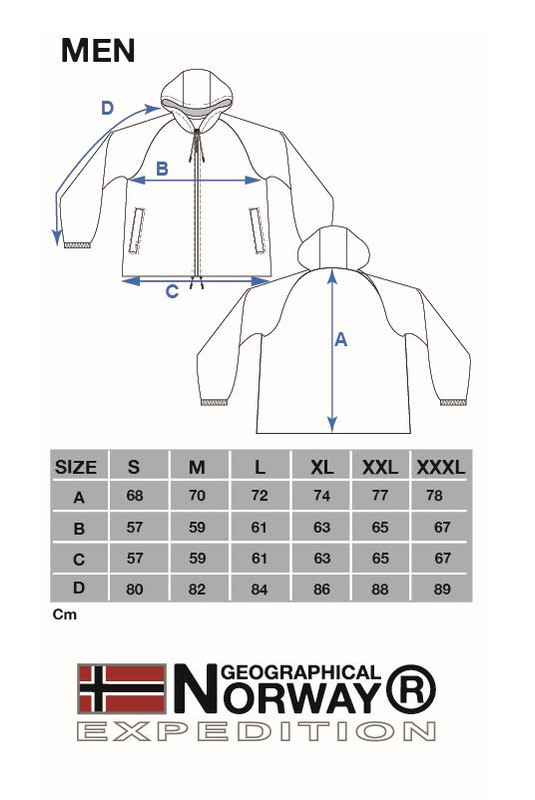 MEN

D

B

C

A

| SIZE | S | M | L | XL | XXL | XXXL |
|---|---|---|---|---|---|---|
| A | 68 | 70 | 72 | 74 | 77 | 78 |
| B | 57 | 59 | 61 | 63 | 65 | 67 |
| C | 57 | 59 | 61 | 63 | 65 | 67 |
| D | 80 | 82 | 84 | 86 | 88 | 89 |

Cm

GEOGRAPHICAL NORWAY®
EXPEDITION